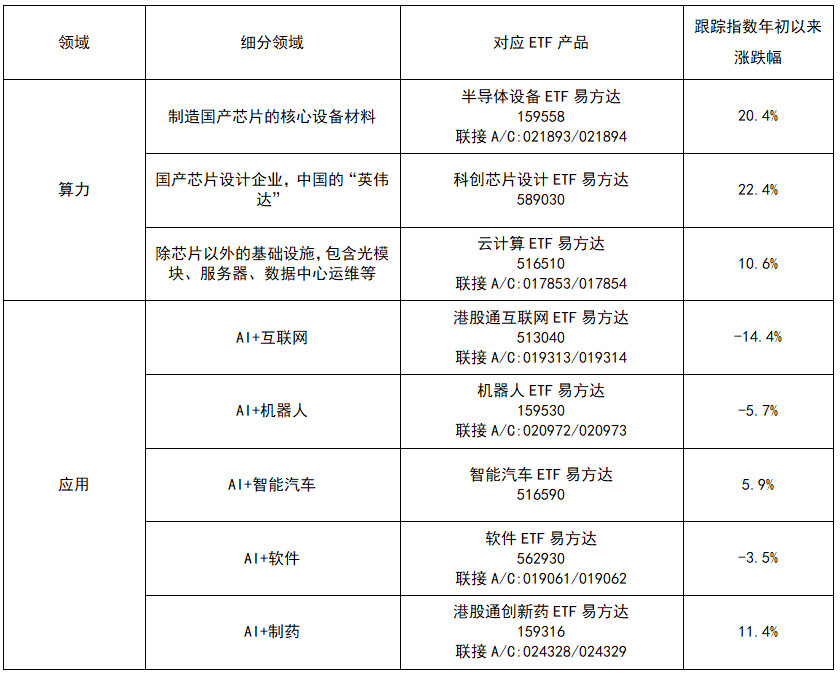 | 领域 | 细分领域 | 对应ETF产品 | 跟踪指数年初以来涨跌幅 |
|---|---|---|---|
| 算力 | 制造国产芯片的核心设备材料 | 半导体设备ETF易方达 159558 联接A/C:021893/021894 | 20.4% |
|  | 国产芯片设计企业，中国的“英伟达” | 科创芯片设计ETF易方达 589030 | 22.4% |
|  | 除芯片以外的基础设施,包含光模块、服务器、数据中心运维等 | 云计算ETF易方达 516510 联接A/C:017853/017854 | 10.6% |
| 应用 | AI+互联网 | 港股通互联网ETF易方达 513040 联接A/C:019313/019314 | -14.4% |
|  | AI+机器人 | 机器人ETF易方达 159530 联接A/C:020972/020973 | -5.7% |
|  | AI+智能汽车 | 智能汽车ETF易方达 516590 | 5.9% |
|  | AI+软件 | 软件ETF易方达 562930 联接A/C:019061/019062 | -3.5% |
|  | AI+制药 | 港股通创新药ETF易方达 159316 联接A/C:024328/024329 | 11.4% |